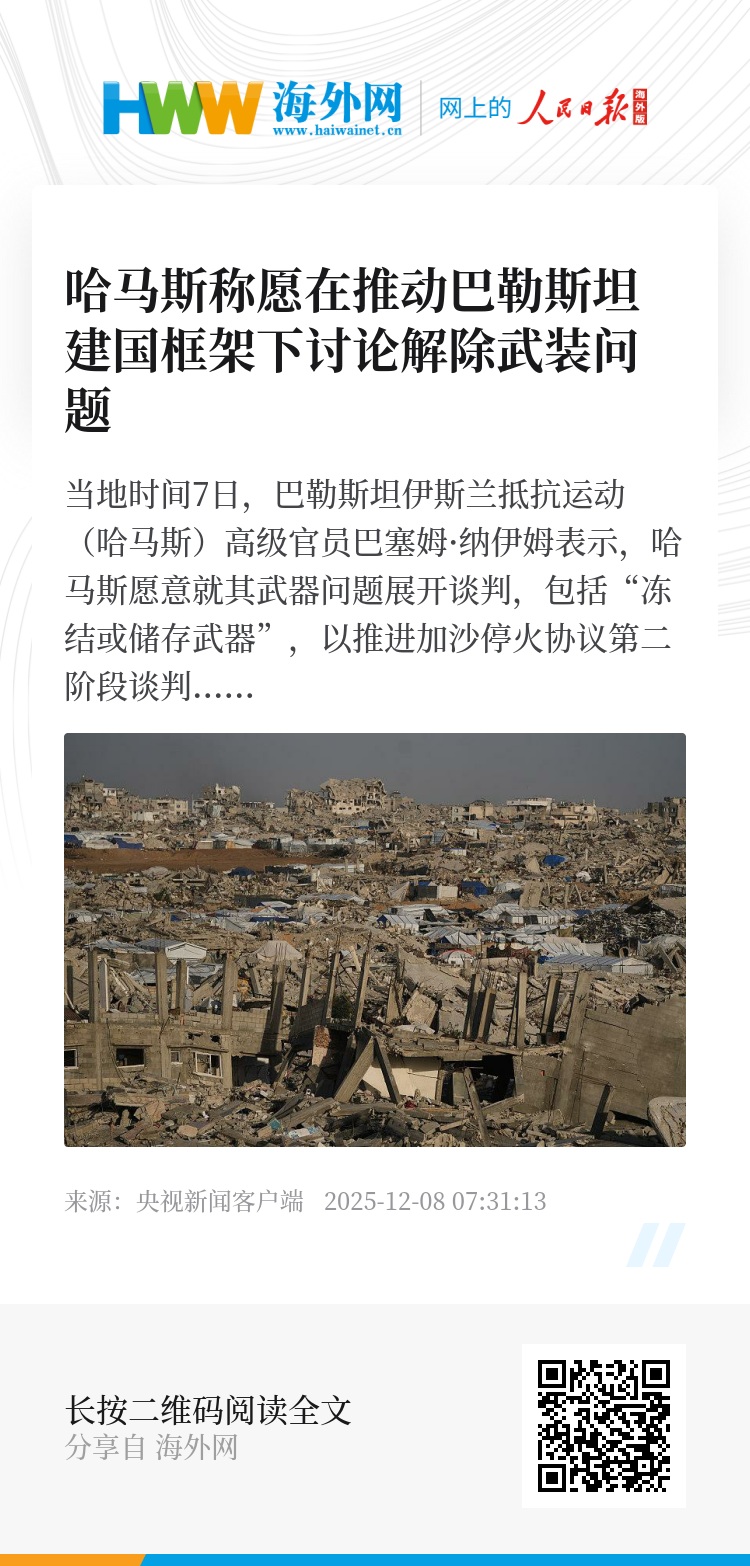 HWW 海外网
www.haiwainet.cn

网上的 人民日报 海外版

哈马斯称愿在推动巴勒斯坦建国框架下讨论解除武装问题

当地时间7日，巴勒斯坦伊斯兰抵抗运动（哈马斯）高级官员巴塞姆·纳伊姆表示，哈马斯愿意就其武器问题展开谈判，包括“冻结或储存武器”，以推进加沙停火协议第二阶段谈判……

来源：央视新闻客户端 2025-12-08 07:31:13

长按二维码阅读全文
分享自 海外网